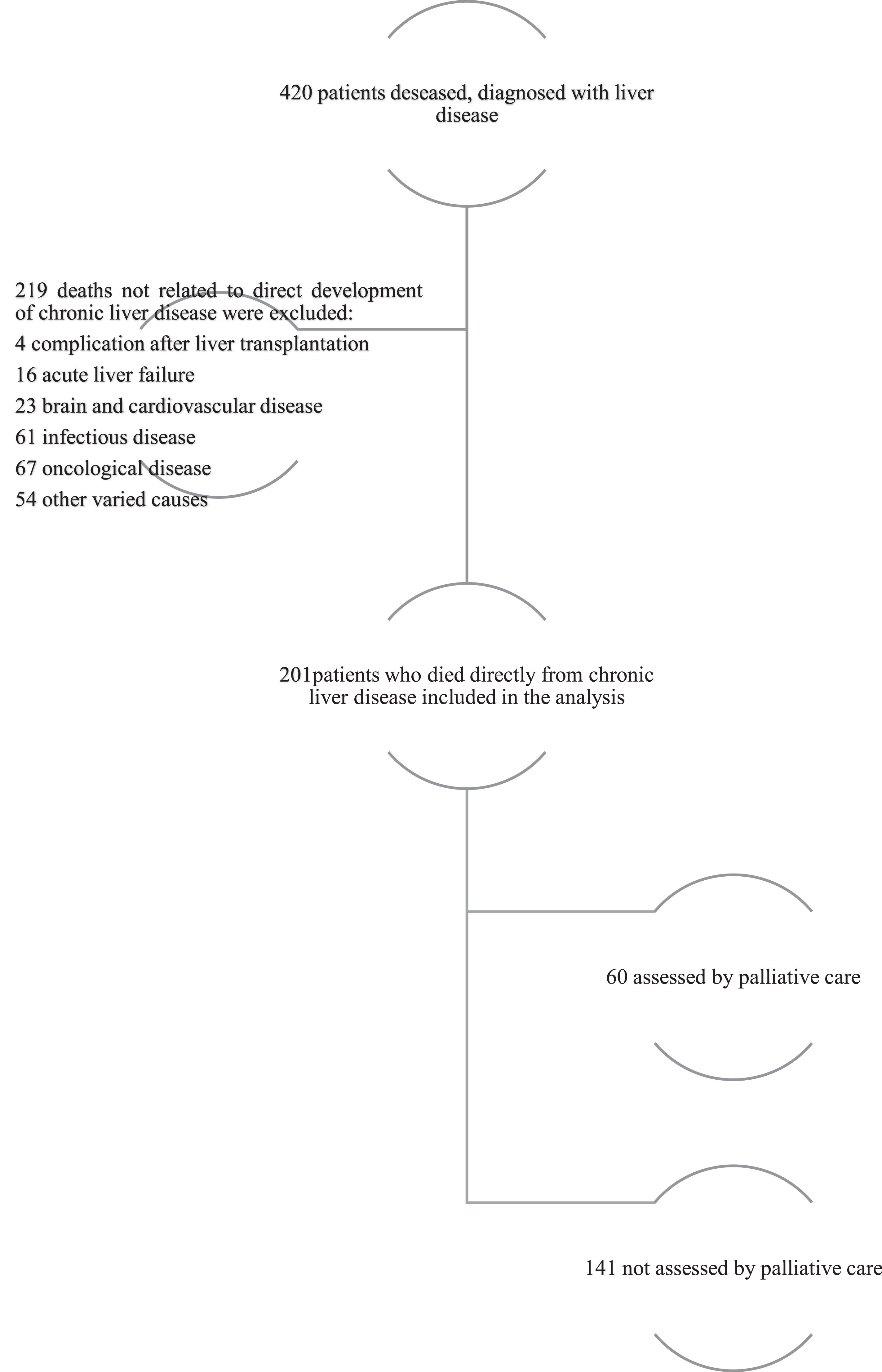 420 patients deseased, diagnosed with liver disease

219 deaths not related to direct development of chronic liver disease were excluded:

4 complication after liver transplantation

16 acute liver failure

23 brain and cardiovascular disease

61 infectious disease

67 oncological disease

54 other varied causes

201patients who died directly from chronic liver disease included in the analysis

60 assessed by palliative care

141 not assessed by palliative care